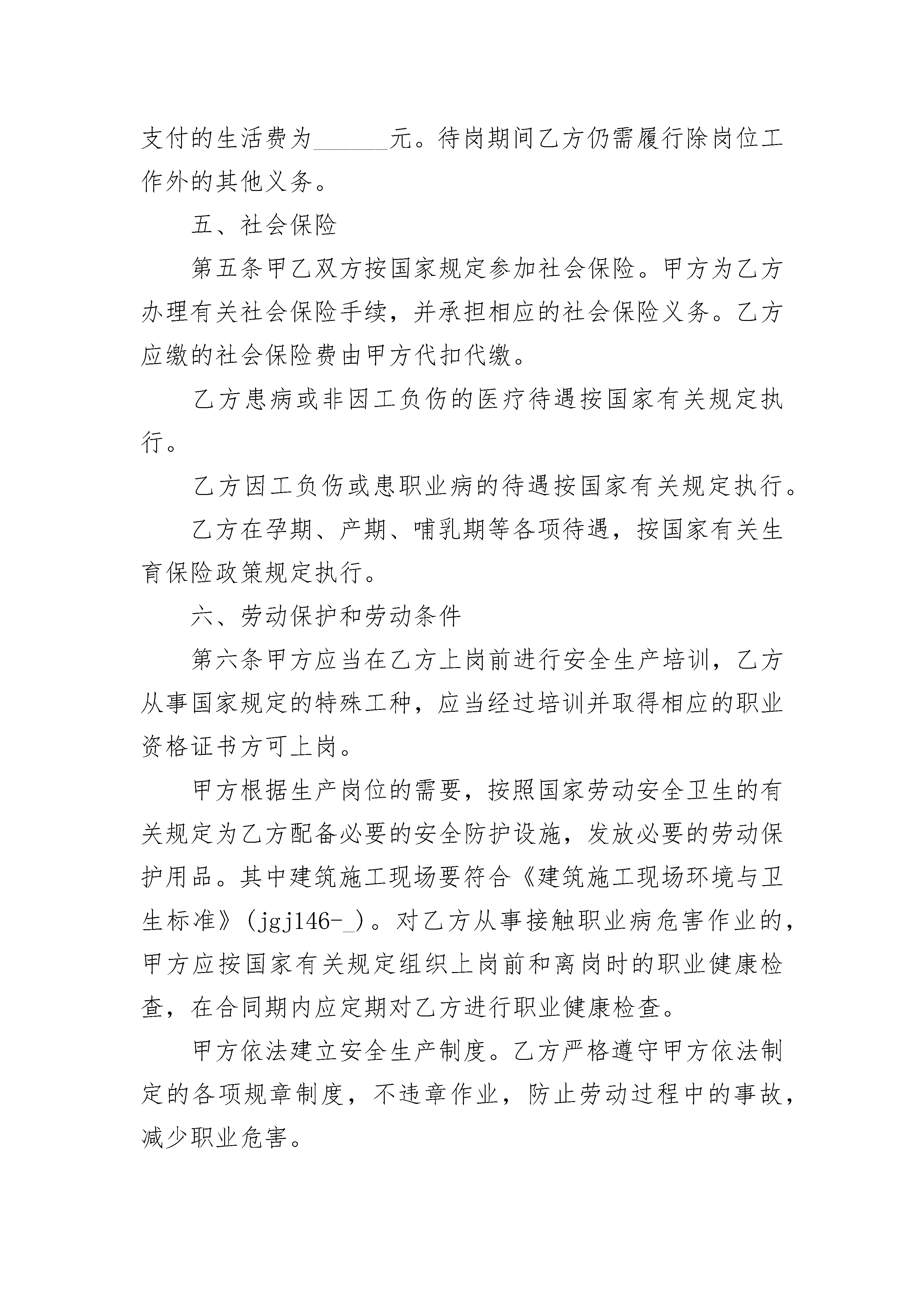 支付的生活费为______元。待岗期间乙方仍需履行除岗位工作外的其他义务。

五、社会保险

第五条甲乙双方按国家规定参加社会保险。甲方为乙方办理有关社会保险手续，并承担相应的社会保险义务。乙方应缴的社会保险费由甲方代扣代缴。

乙方患病或非因工负伤的医疗待遇按国家有关规定执行。

乙方因工负伤或患职业病的待遇按国家有关规定执行。

乙方在孕期、产期、哺乳期等各项待遇，按国家有关生育保险政策规定执行。

六、劳动保护和劳动条件

第六条甲方应当在乙方上岗前进行安全生产培训，乙方从事国家规定的特殊工种，应当经过培训并取得相应的职业资格证书方可上岗。

甲方根据生产岗位的需要，按照国家劳动安全卫生的有关规定为乙方配备必要的安全防护设施，发放必要的劳动保护用品。其中建筑施工现场要符合《建筑施工现场环境与卫生标准》(jgj146-_)。对乙方从事接触职业病危害作业的，甲方应按国家有关规定组织上岗前和离岗时的职业健康检查，在合同期内应定期对乙方进行职业健康检查。

甲方依法建立安全生产制度。乙方严格遵守甲方依法制定的各项规章制度，不违章作业，防止劳动过程中的事故，减少职业危害。